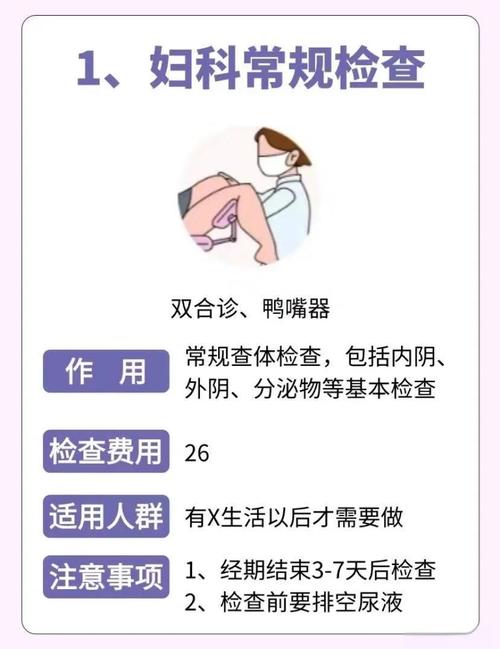 1、妇科常规检查

双合诊、鸭嘴器

作　用

常规查体检查，包括内阴、外阴、分泌物等基本检查

检查费用

26

适用人群

有X生活以后才需要做

注意事项

1、经期结束3-7天后检查
2、检查前要排空尿液